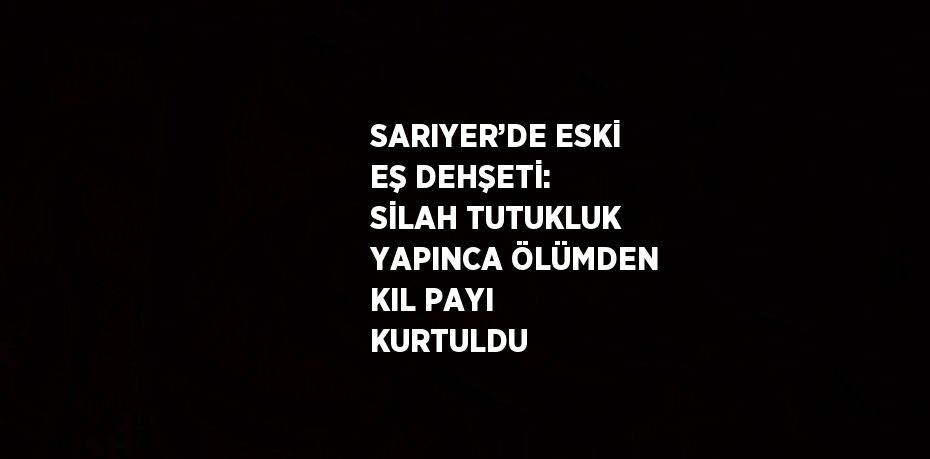 SARIYER’DE ESKİ EŞ DEHŞETİ: SİLAH TUTUKLUK YAPINCA ÖLÜMDEN KIL PAYI KURTULDU